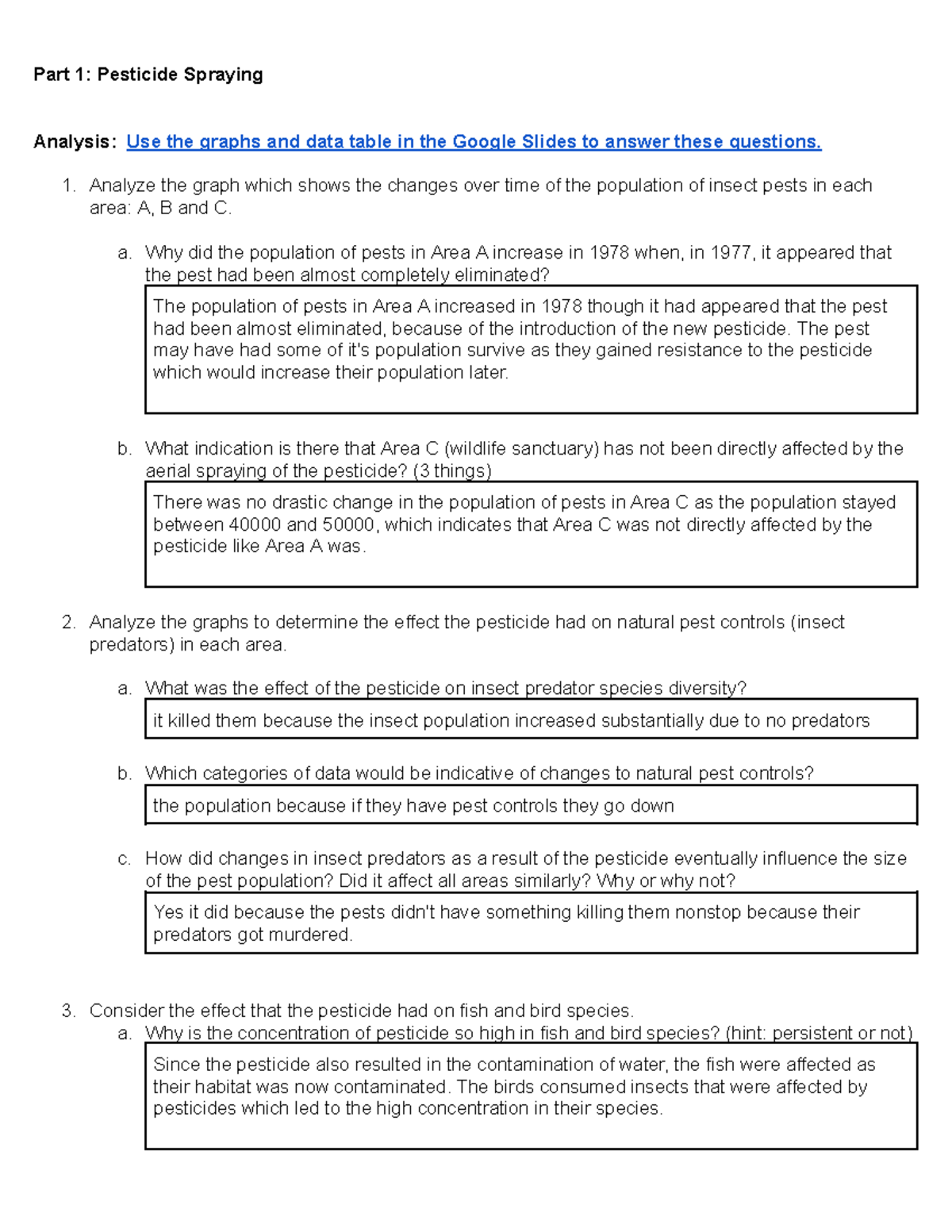 Part 1: Pesticide Spraying

Analysis: Use the graphs and data table in the Google Slides to answer these questions.

1. Analyze the graph which shows the changes over time of the population of insect pests in each area: A, B and C.

a. Why did the population of pests in Area A increase in 1978 when, in 1977, it appeared that the pest had been almost completely eliminated?

The population of pests in Area A increased in 1978 though it had appeared that the pest had been almost eliminated, because of the introduction of the new pesticide. The pest may have had some of it's population survive as they gained resistance to the pesticide which would increase their population later.

b. What indication is there that Area C (wildlife sanctuary) has not been directly affected by the aerial spraying of the pesticide? (3 things)

There was no drastic change in the population of pests in Area C as the population stayed between 40000 and 50000, which indicates that Area C was not directly affected by the pesticide like Area A was.

2. Analyze the graphs to determine the effect the pesticide had on natural pest controls (insect predators) in each area.

a. What was the effect of the pesticide on insect predator species diversity?

it killed them because the insect population increased substantially due to no predators

b. Which categories of data would be indicative of changes to natural pest controls?

the population because if they have pest controls they go down

c. How did changes in insect predators as a result of the pesticide eventually influence the size of the pest population? Did it affect all areas similarly? Why or why not?

Yes it did because the pests didn't have something killing them nonstop because their predators got murdered.

3. Consider the effect that the pesticide had on fish and bird species.

a. Why is the concentration of pesticide so high in fish and bird species? (hint: persistent or not)

Since the pesticide also resulted in the contamination of water, the fish were affected as their habitat was now contaminated. The birds consumed insects that were affected by pesticides which led to the high concentration in their species.